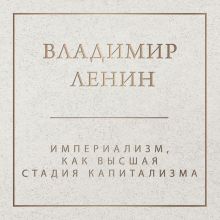 ВЛАДИМИР
ЛЕНИН

ИМПЕРИАЛИЗМ,
КАК ВЫСШАЯ
СТАДИЯ КАПИТАЛИЗМА